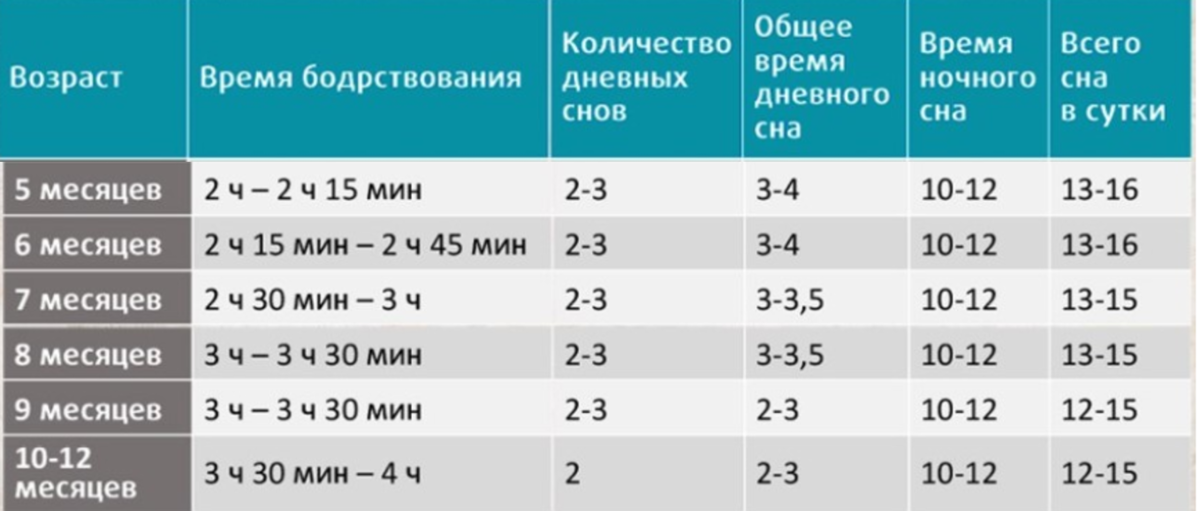 | Возраст | Время бодрствования | Количество дневных снов | Общее время дневного сна | Время ночного сна | Всего сна в сутки |
|---|---|---|---|---|---|
| 5 месяцев | 2 ч – 2 ч 15 мин | 2-3 | 3-4 | 10-12 | 13-16 |
| 6 месяцев | 2 ч 15 мин – 2 ч 45 мин | 2-3 | 3-4 | 10-12 | 13-16 |
| 7 месяцев | 2 ч 30 мин – 3 ч | 2-3 | 3-3,5 | 10-12 | 13-15 |
| 8 месяцев | 3 ч – 3 ч 30 мин | 2-3 | 3-3,5 | 10-12 | 13-15 |
| 9 месяцев | 3 ч – 3 ч 30 мин | 2-3 | 2-3 | 10-12 | 12-15 |
| 10-12 месяцев | 3 ч 30 мин – 4 ч | 2 | 2-3 | 10-12 | 12-15 |